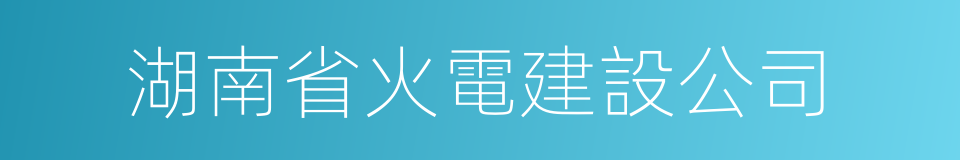 湖南省火電建設公司